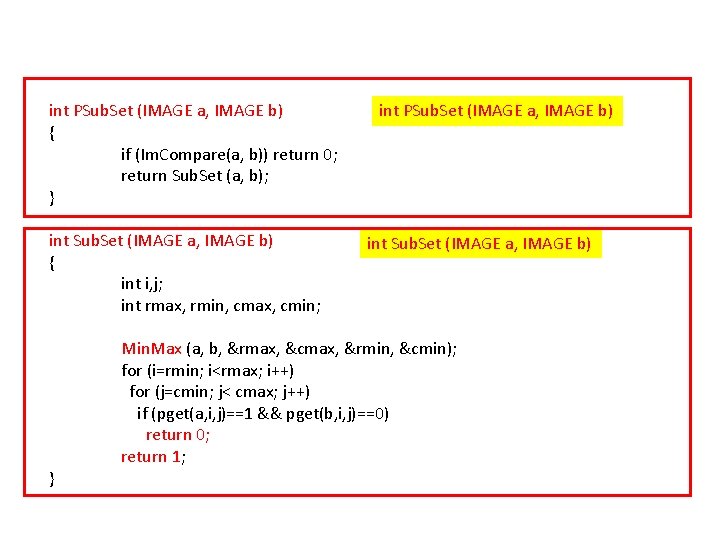 int PSubSet (IMAGE a, IMAGE b)
{
if (ImCompare(a, b)) return 0;
return SubSet (a, b);
}

int PSubSet (IMAGE a, IMAGE b)

int SubSet (IMAGE a, IMAGE b)
{
int i,j;
int rmax, rmin, cmax, cmin;

MinMax (a, b, &rmax, &cmax, &rmin, &cmin);
for (i=rmin; i<rmax; i++)
for (j=cmin; j< cmax; j++)
if (pget(a,i,j)==1 && pget(b,i,j)==0)
return 0;
return 1;
}

int SubSet (IMAGE a, IMAGE b)